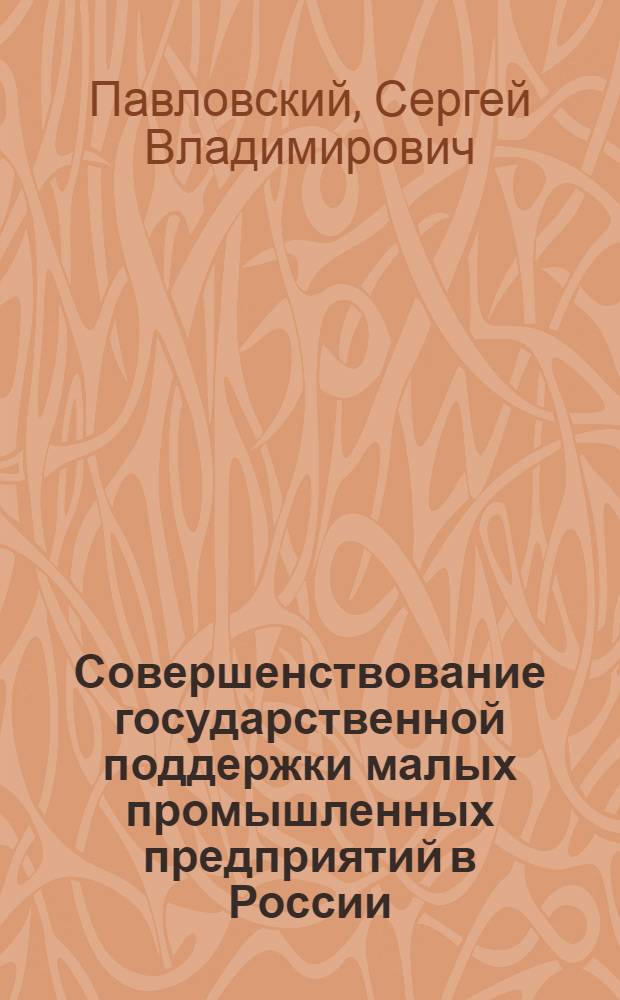 Павловский, Сергей Владимирович

Совершенствование государственной поддержки малых промышленных предприятий в России